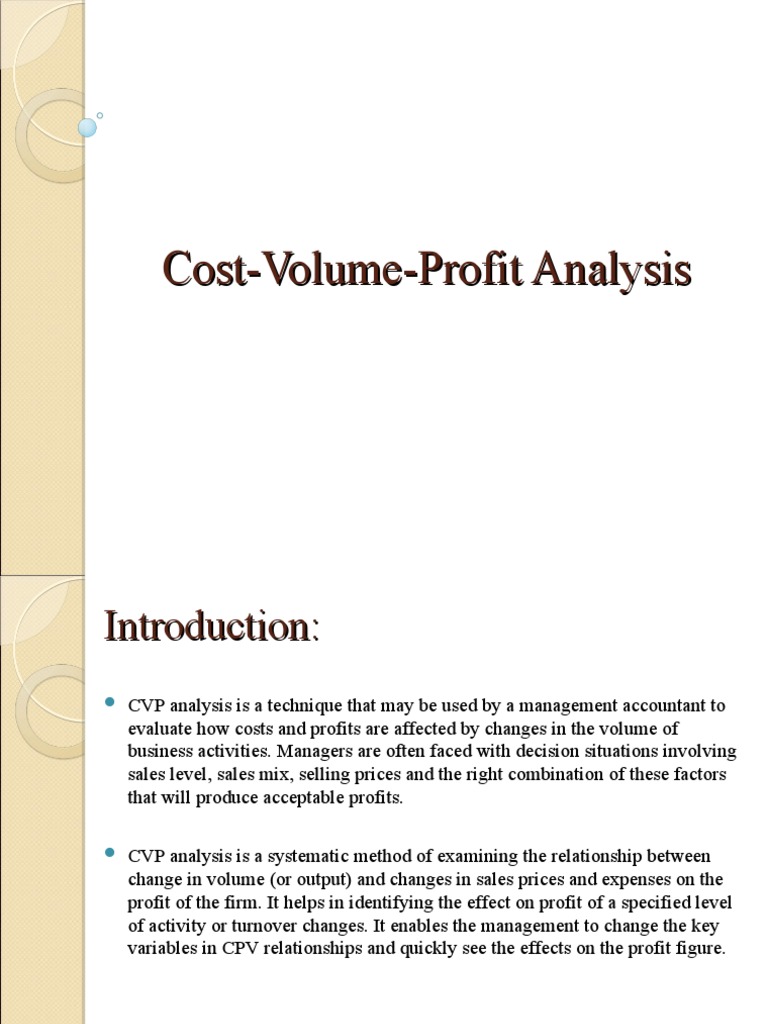 Cost-Volume-Profit Analysis

Introduction:

CVP analysis is a technique that may be used by a management accountant to evaluate how costs and profits are affected by changes in the volume of business activities. Managers are often faced with decision situations involving sales level, sales mix, selling prices and the right combination of these factors that will produce acceptable profits.

CVP analysis is a systematic method of examining the relationship between change in volume (or output) and changes in sales prices and expenses on the profit of the firm. It helps in identifying the effect on profit of a specified level of activity or turnover changes. It enables the management to change the key variables in CPV relationships and quickly see the effects on the profit figure.